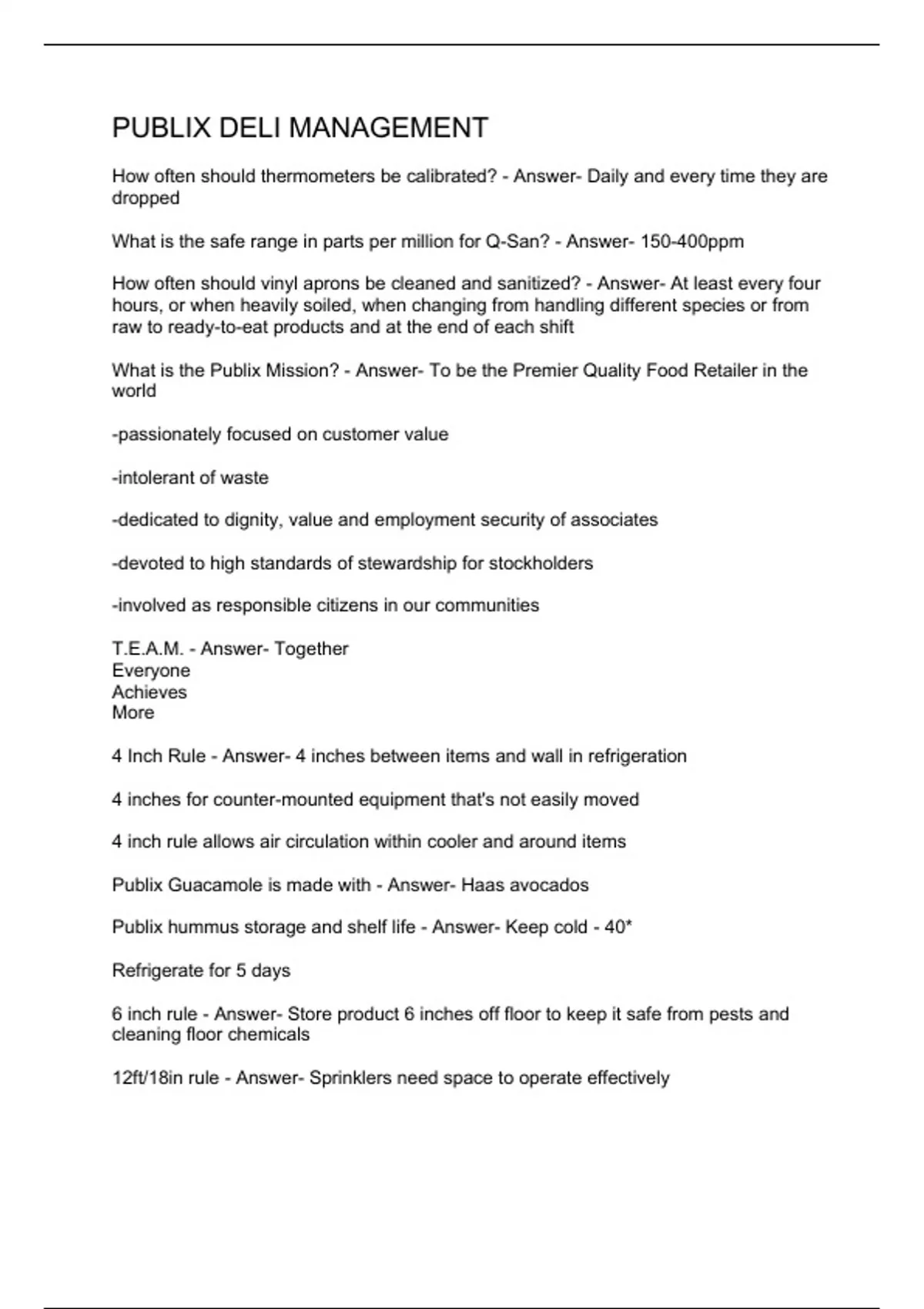 PUBLIX DELI MANAGEMENT

How often should thermometers be calibrated? - Answer- Daily and every time they are dropped

What is the safe range in parts per million for Q-San? - Answer- 150-400ppm

How often should vinyl aprons be cleaned and sanitized? - Answer- At least every four hours, or when heavily soiled, when changing from handling different species or from raw to ready-to-eat products and at the end of each shift

What is the Publix Mission? - Answer- To be the Premier Quality Food Retailer in the world

-passionately focused on customer value

-intolerant of waste

-dedicated to dignity, value and employment security of associates

-devoted to high standards of stewardship for stockholders

-involved as responsible citizens in our communities

T.E.A.M. - Answer- Together
Everyone
Achieves
More

4 Inch Rule - Answer- 4 inches between items and wall in refrigeration

4 inches for counter-mounted equipment that's not easily moved

4 inch rule allows air circulation within cooler and around items

Publix Guacamole is made with - Answer- Haas avocados

Publix hummus storage and shelf life - Answer- Keep cold - 40*

Refrigerate for 5 days

6 inch rule - Answer- Store product 6 inches off floor to keep it safe from pests and cleaning floor chemicals

12ft/18in rule - Answer- Sprinklers need space to operate effectively